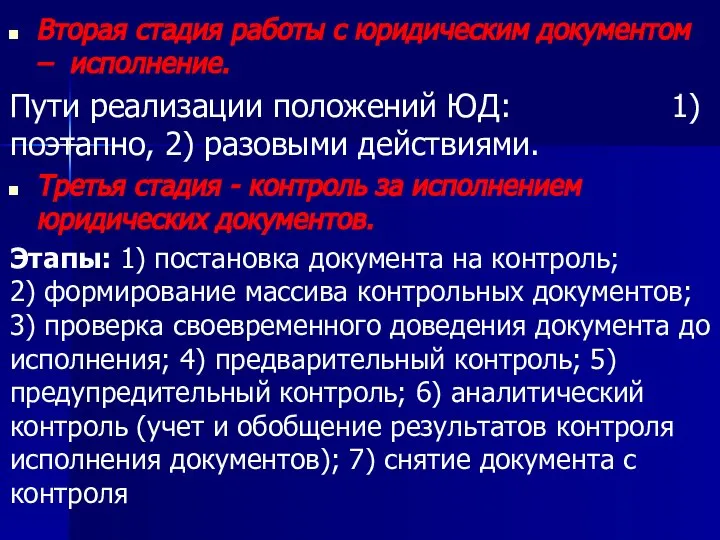 Вторая стадия работы с юридическим документом – исполнение.

Пути реализации положений ЮД: 1) поэтапно, 2) разовыми действиями.

Третья стадия - контроль за исполнением юридических документов.

Этапы: 1) постановка документа на контроль; 2) формирование массива контрольных документов; 3) проверка своевременного доведения документа до исполнения; 4) предварительный контроль; 5) предупредительный контроль; 6) аналитический контроль (учет и обобщение результатов контроля исполнения документов); 7) снятие документа с контроля